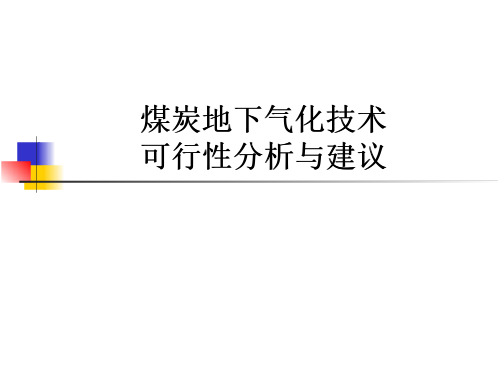 煤炭地下气化技术
可行性分析与建议